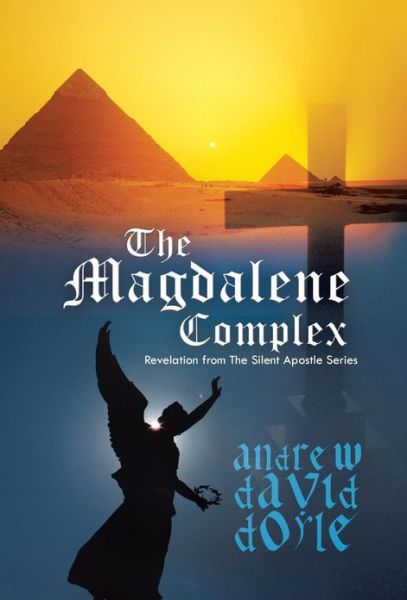 The Magdalene Complex

Revelation from The Silent Apostle Series

andrew david doyle